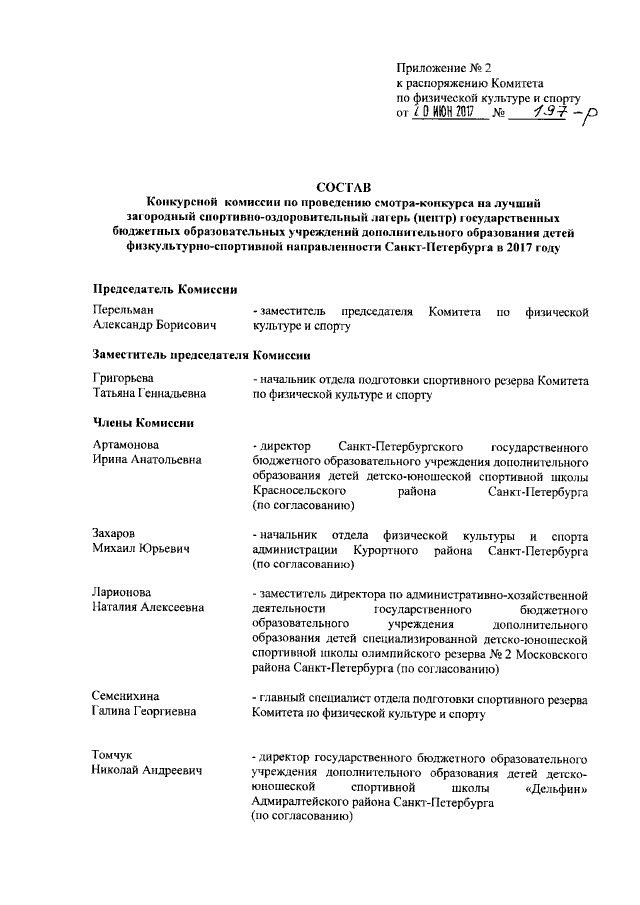 Приложение № 2
к распоряжению Комитета
по физической культуре и спорту
от 20 ИЮН 2017 № 197-р

СОСТАВ
Конкурсной комиссии по проведению смотра-конкурса на лучший загородный спортивно-оздоровительный лагерь (центр) государственных бюджетных образовательных учреждений дополнительного образования детей физкультурно-спортивной направленности Санкт-Петербурга в 2017 году

Председатель Комиссии

Перельман Александр Борисович - заместитель председателя Комитета по физической культуре и спорту

Заместитель председателя Комиссии

Григорьева Татьяна Геннадьевна - начальник отдела подготовки спортивного резерва Комитета по физической культуре и спорту

Члены Комиссии

Артамонова Ирина Анатольевна - директор Санкт-Петербургского государственного бюджетного образовательного учреждения дополнительного образования детей детско-юношеской спортивной школы Красносельского района Санкт-Петербурга (по согласованию)

Захаров Михаил Юрьевич - начальник отдела физической культуры и спорта администрации Курортного района Санкт-Петербурга (по согласованию)

Ларионова Наталия Алексеевна - заместитель директора по административно-хозяйственной деятельности государственного бюджетного образовательного учреждения дополнительного образования детей специализированной детско-юношеской спортивной школы олимпийского резерва № 2 Московского района Санкт-Петербурга (по согласованию)

Семенихина Галина Георгиевна - главный специалист отдела подготовки спортивного резерва Комитета по физической культуре и спорту

Томчук Николай Андреевич - директор государственного бюджетного образовательного учреждения дополнительного образования детей детско-юношеской спортивной школы «Дельфин» Адмиралтейского района Санкт-Петербурга (по согласованию)